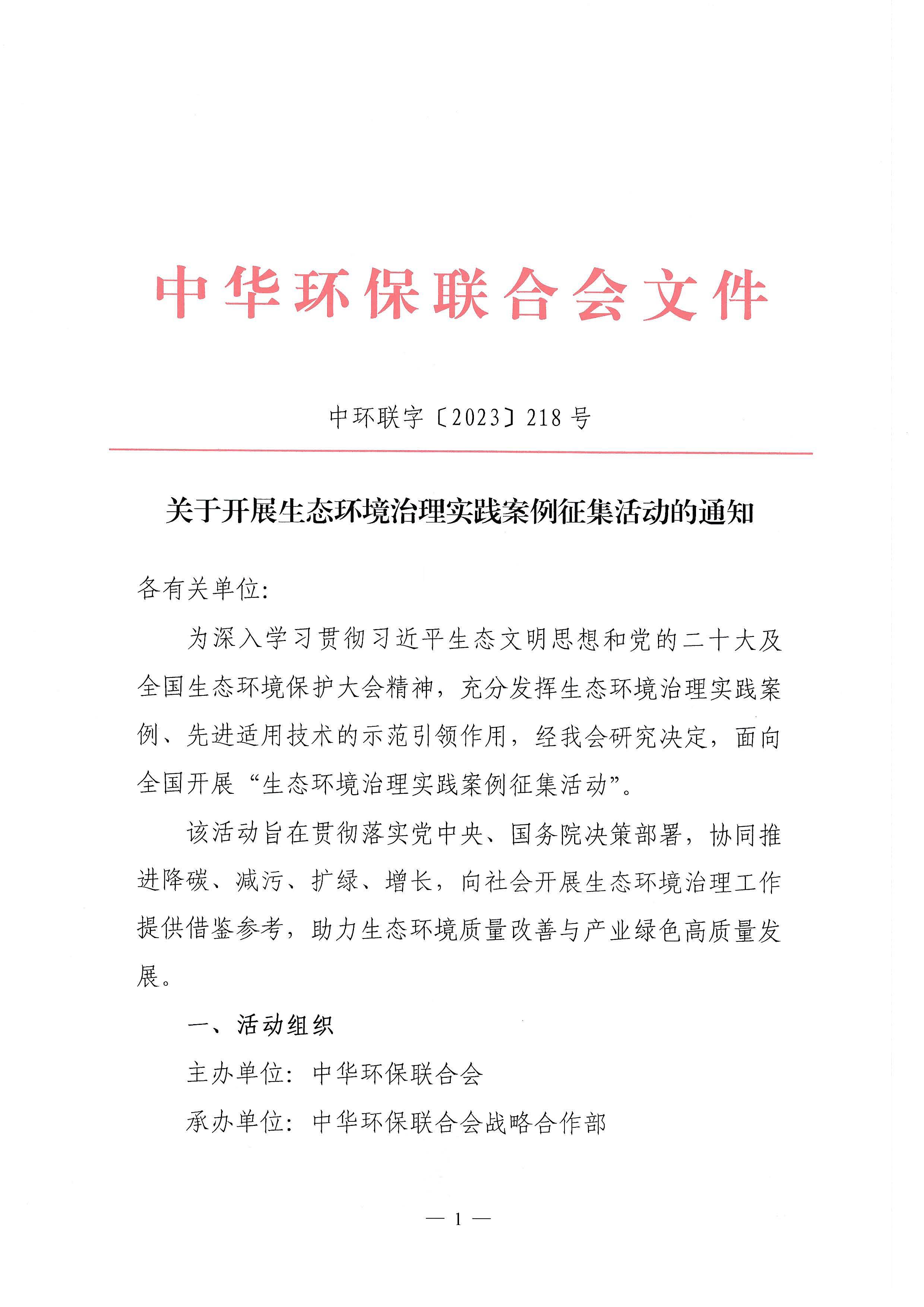 中华环保联合会文件

中环联字〔2023〕218号

关于开展生态环境治理实践案例征集活动的通知

各有关单位:

为深入学习贯彻习近平生态文明思想和党的二十大及全国生态环境保护大会精神，充分发挥生态环境治理实践案例、先进适用技术的示范引领作用，经我会研究决定，面向全国开展“生态环境治理实践案例征集活动”。

该活动旨在贯彻落实党中央、国务院决策部署，协同推进降碳、减污、扩绿、增长，向社会开展生态环境治理工作提供借鉴参考，助力生态环境质量改善与产业绿色高质量发展。

一、活动组织

主办单位：中华环保联合会

承办单位：中华环保联合会战略合作部

— 1 —